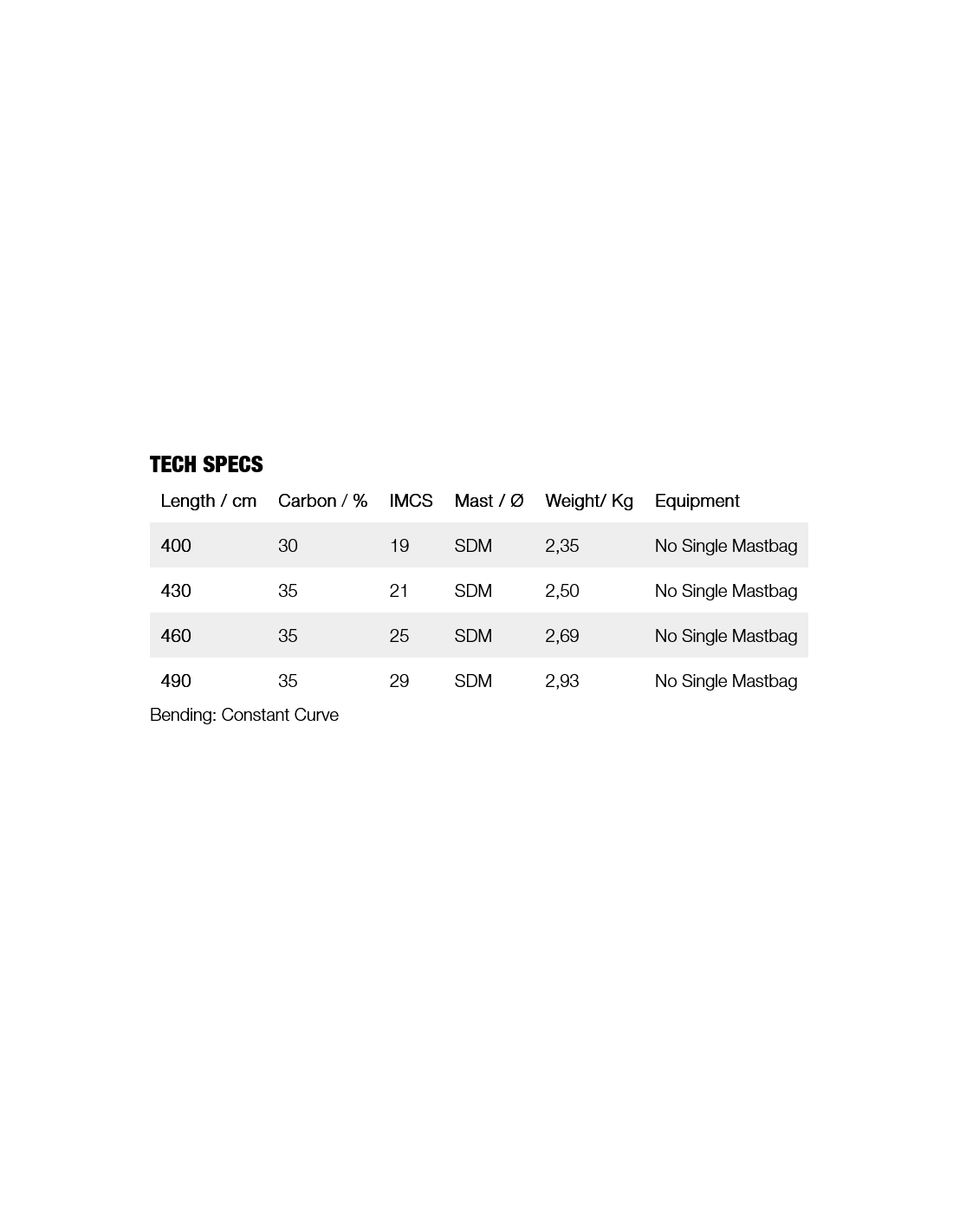 TECH SPECS

| Length / cm | Carbon / % | IMCS | Mast / Ø | Weight/ Kg | Equipment |
|---|---|---|---|---|---|
| 400 | 30 | 19 | SDM | 2,35 | No Single Mastbag |
| 430 | 35 | 21 | SDM | 2,50 | No Single Mastbag |
| 460 | 35 | 25 | SDM | 2,69 | No Single Mastbag |
| 490 | 35 | 29 | SDM | 2,93 | No Single Mastbag |

Bending: Constant Curve